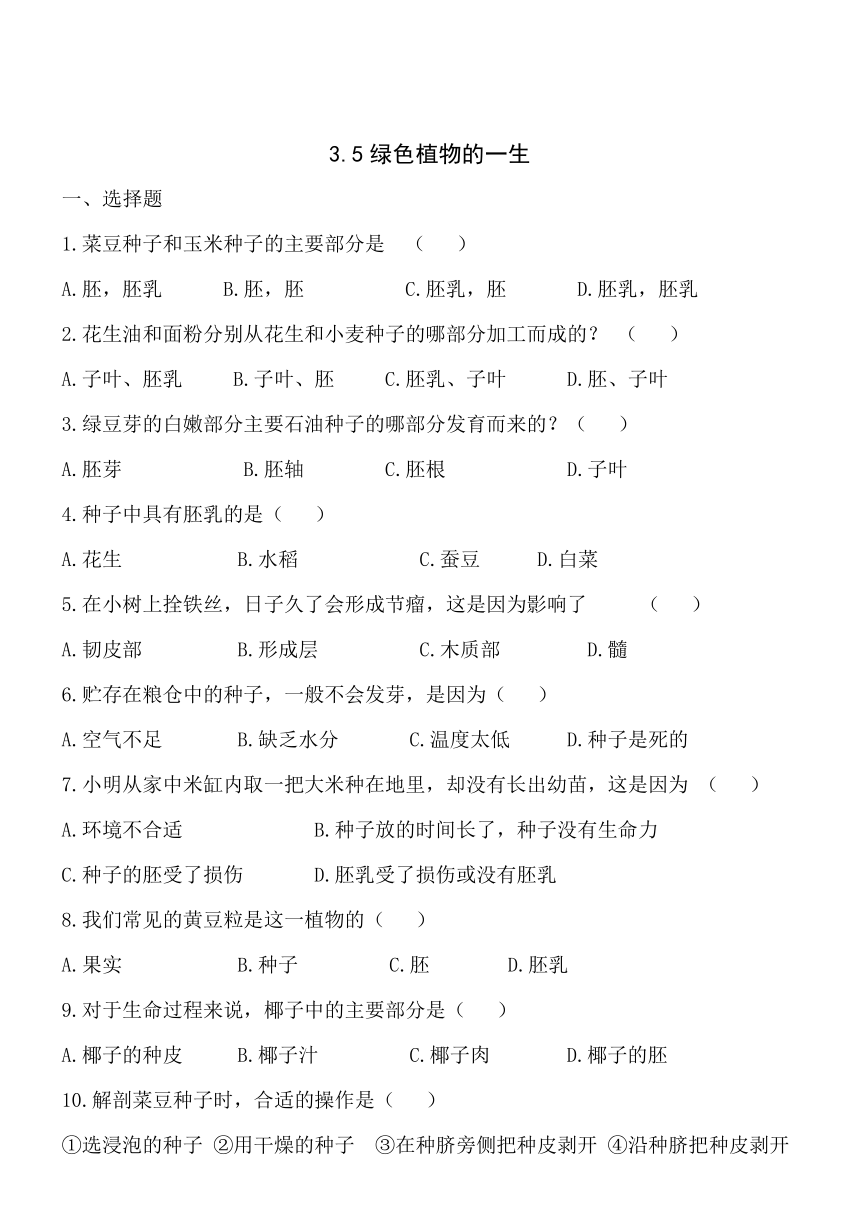 3.5 绿色植物的一生

一、选择题

1.菜豆种子和玉米种子的主要部分是 （ ）

A.胚，胚乳 B.胚，胚 C.胚乳，胚 D.胚乳，胚乳

2.花生油和面粉分别从花生和小麦种子的哪部分加工而成的？ （ ）

A.子叶、胚乳 B.子叶、胚 C.胚乳、子叶 D.胚、子叶

3.绿豆芽的白嫩部分主要石油种子的哪部分发育而来的？（ ）

A.胚芽 B.胚轴 C.胚根 D.子叶

4.种子中具有胚乳的是（ ）

A.花生 B.水稻 C.蚕豆 D.白菜

5.在小树上拴铁丝，日子久了会形成节瘤，这是因为影响了 （ ）

A.韧皮部 B.形成层 C.木质部 D.髓

6.贮存在粮仓中的种子，一般不会发芽，是因为（ ）

A.空气不足 B.缺乏水分 C.温度太低 D.种子是死的

7.小明从家中米缸内取一把大米种在地里，却没有长出幼苗，这是因为 （ ）

A.环境不合适 B.种子放的时间长了，种子没有生命力

C.种子的胚受了损伤 D.胚乳受了损伤或没有胚乳

8.我们常见的黄豆粒是这一植物的（ ）

A.果实 B.种子 C.胚 D.胚乳

9.对于生命过程来说，椰子中的主要部分是（ ）

A.椰子的种皮 B.椰子汁 C.椰子肉 D.椰子的胚

10.解剖菜豆种子时，合适的操作是（ ）

①选浸泡的种子 ②用干燥的种子 ③在种脐旁侧把种皮剥开 ④沿种脐把种皮剥开